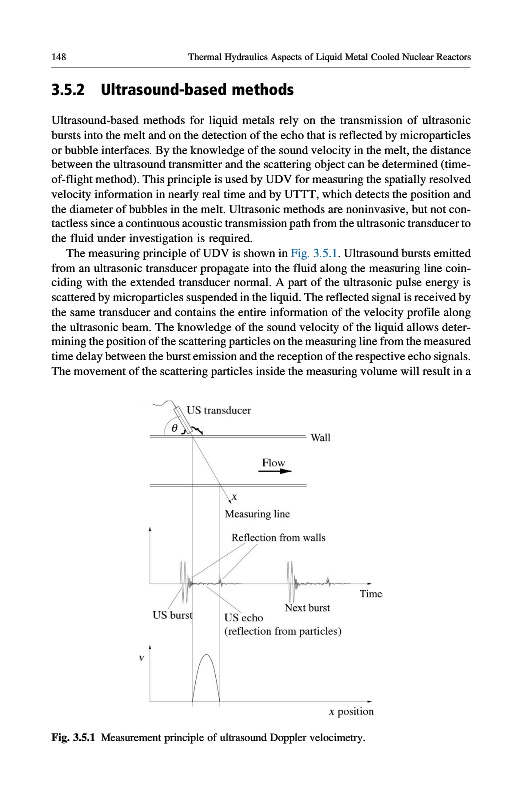 148 Thermal Hydraulics Aspects of Liquid Metal Cooled Nuclear Reactors

3.5.2 Ultrasound-based methods

Ultrasound-based methods for liquid metals rely on the transmission of ultrasonic bursts into the melt and on the detection of the echo that is reflected by microparticles or bubble interfaces. By the knowledge of the sound velocity in the melt, the distance between the ultrasound transmitter and the scattering object can be determined (time-of-flight method). This principle is used by UDV for measuring the spatially resolved velocity information in nearly real time and by UTTT, which detects the position and the diameter of bubbles in the melt. Ultrasonic methods are noninvasive, but not contactless since a continuous acoustic transmission path from the ultrasonic transducer to the fluid under investigation is required.

The measuring principle of UDV is shown in Fig. 3.5.1. Ultrasound bursts emitted from an ultrasonic transducer propagate into the fluid along the measuring line coinciding with the extended transducer normal. A part of the ultrasonic pulse energy is scattered by microparticles suspended in the liquid. The reflected signal is received by the same transducer and contains the entire information of the velocity profile along the ultrasonic beam. The knowledge of the sound velocity of the liquid allows determining the position of the scattering particles on the measuring line from the measured time delay between the burst emission and the reception of the respective echo signals. The movement of the scattering particles inside the measuring volume will result in a

US transducer
$\theta$
Wall
Flow
$x$
Measuring line
Reflection from walls
Time
Next burst
US burst
US echo
(reflection from particles)
$v$
$x$ position

Fig. 3.5.1 Measurement principle of ultrasound Doppler velocimetry.